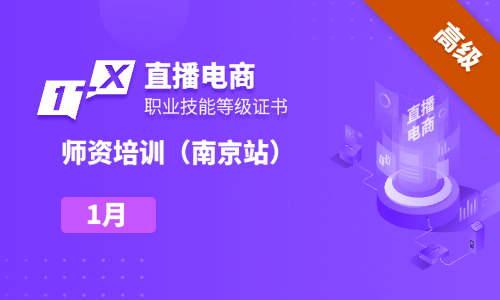 高级

1+X 直播电商
职业技能等级证书

师资培训（南京站）

1月

直播电商